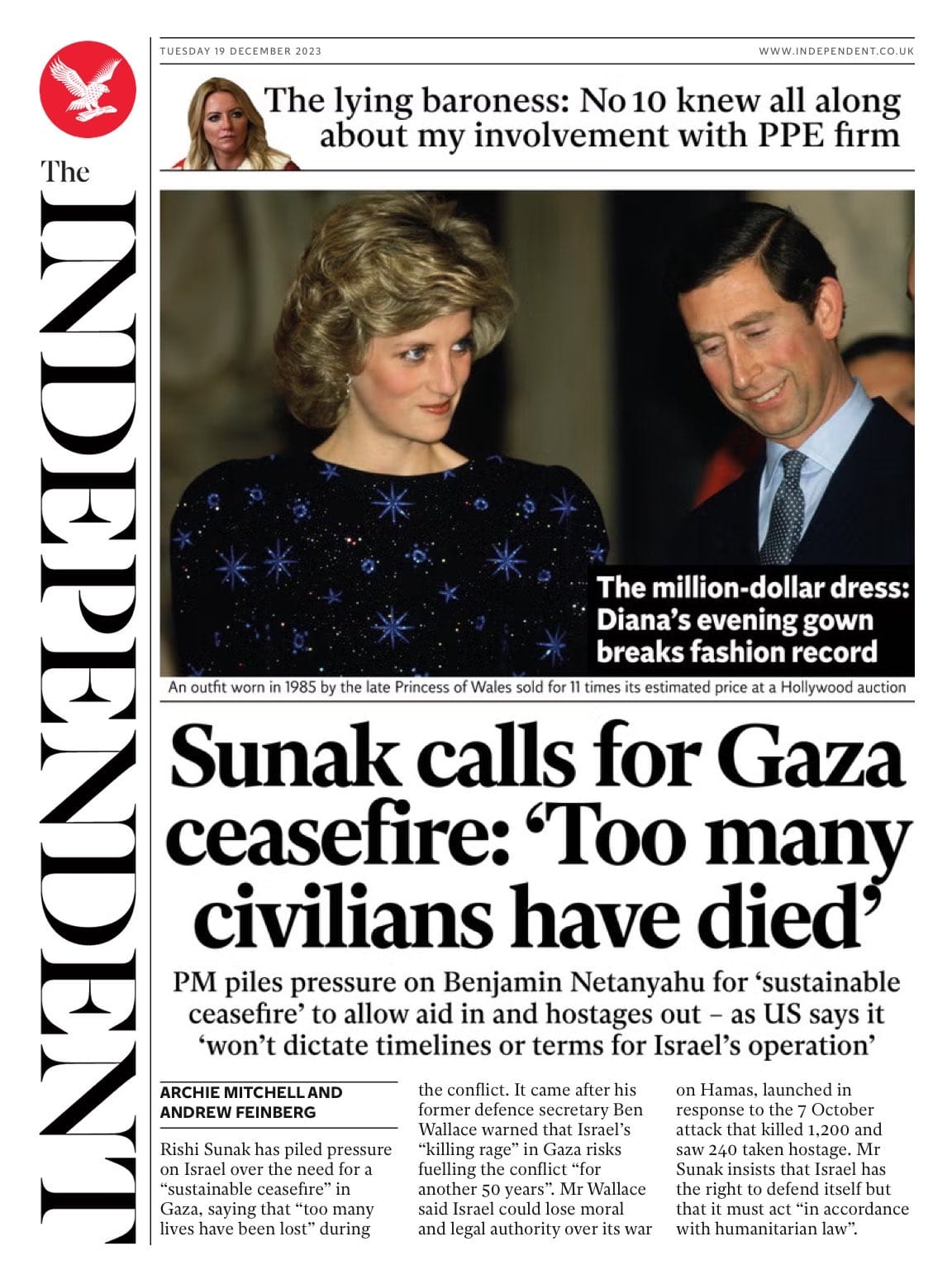 The INDEPENDENT

TUESDAY 19 DECEMBER 2023

WWW.INDEPENDENT.CO.UK

The lying baroness: No 10 knew all along about my involvement with PPE firm

The million-dollar dress: Diana's evening gown breaks fashion record

An outfit worn in 1985 by the late Princess of Wales sold for 11 times its estimated price at a Hollywood auction

Sunak calls for Gaza ceasefire: 'Too many civilians have died'

PM piles pressure on Benjamin Netanyahu for 'sustainable ceasefire' to allow aid in and hostages out – as US says it 'won't dictate timelines or terms for Israel's operation'

ARCHIE MITCHELL AND ANDREW FEINBERG

Rishi Sunak has piled pressure on Israel over the need for a "sustainable ceasefire" in Gaza, saying that "too many lives have been lost" during the conflict. It came after his former defence secretary Ben Wallace warned that Israel's "killing rage" in Gaza risks fuelling the conflict "for another 50 years". Mr Wallace said Israel could lose moral and legal authority over its war on Hamas, launched in response to the 7 October attack that killed 1,200 and saw 240 taken hostage. Mr Sunak insists that Israel has the right to defend itself but that it must act "in accordance with humanitarian law".